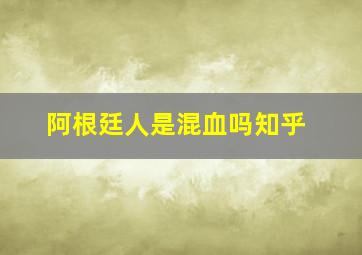 阿根廷人是混血吗知乎